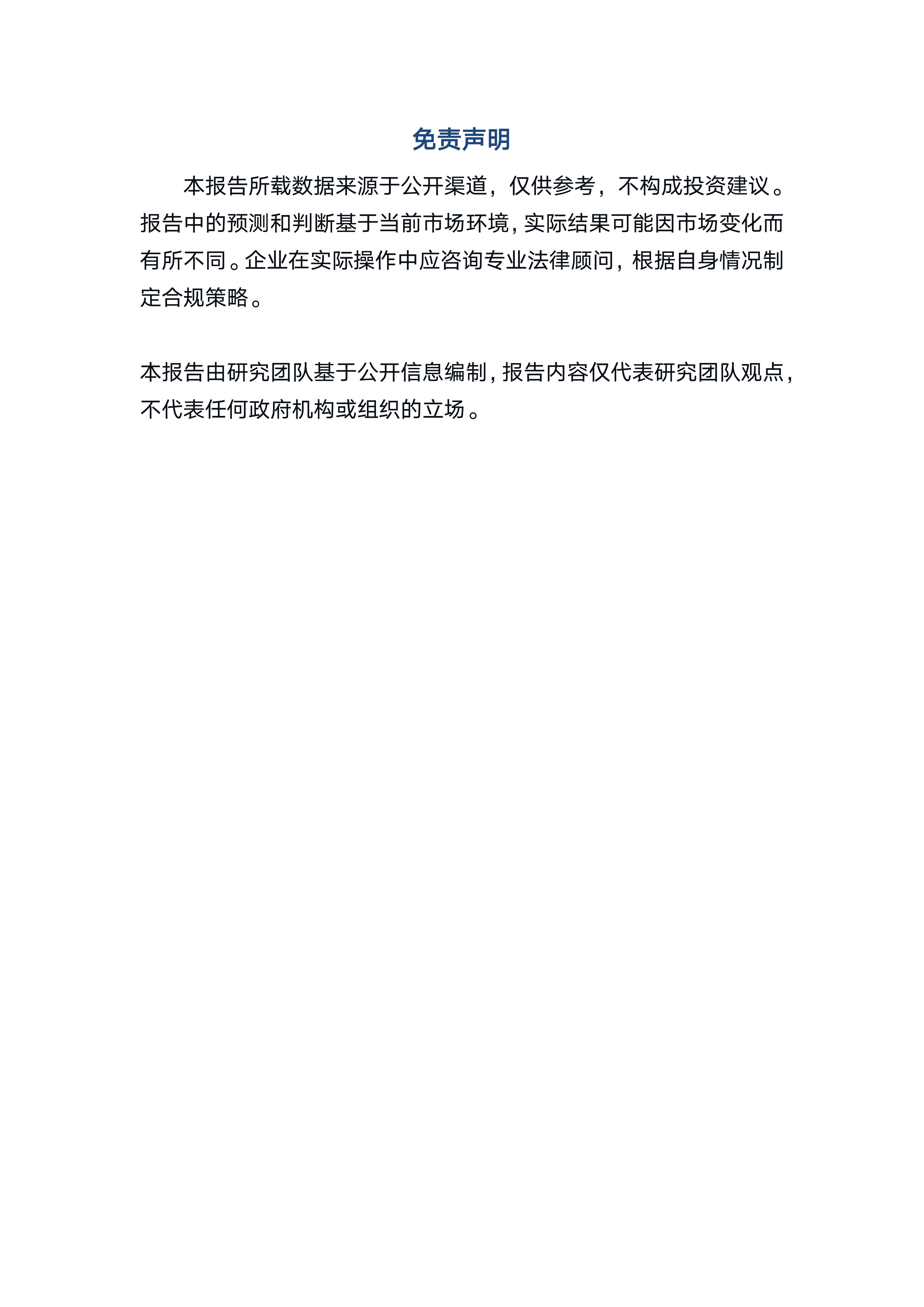 免责声明

本报告所载数据来源于公开渠道，仅供参考，不构成投资建议。报告中的预测和判断基于当前市场环境，实际结果可能因市场变化而有所不同。企业在实际操作中应咨询专业法律顾问，根据自身情况制定合规策略。

本报告由研究团队基于公开信息编制，报告内容仅代表研究团队观点，不代表任何政府机构或组织的立场。